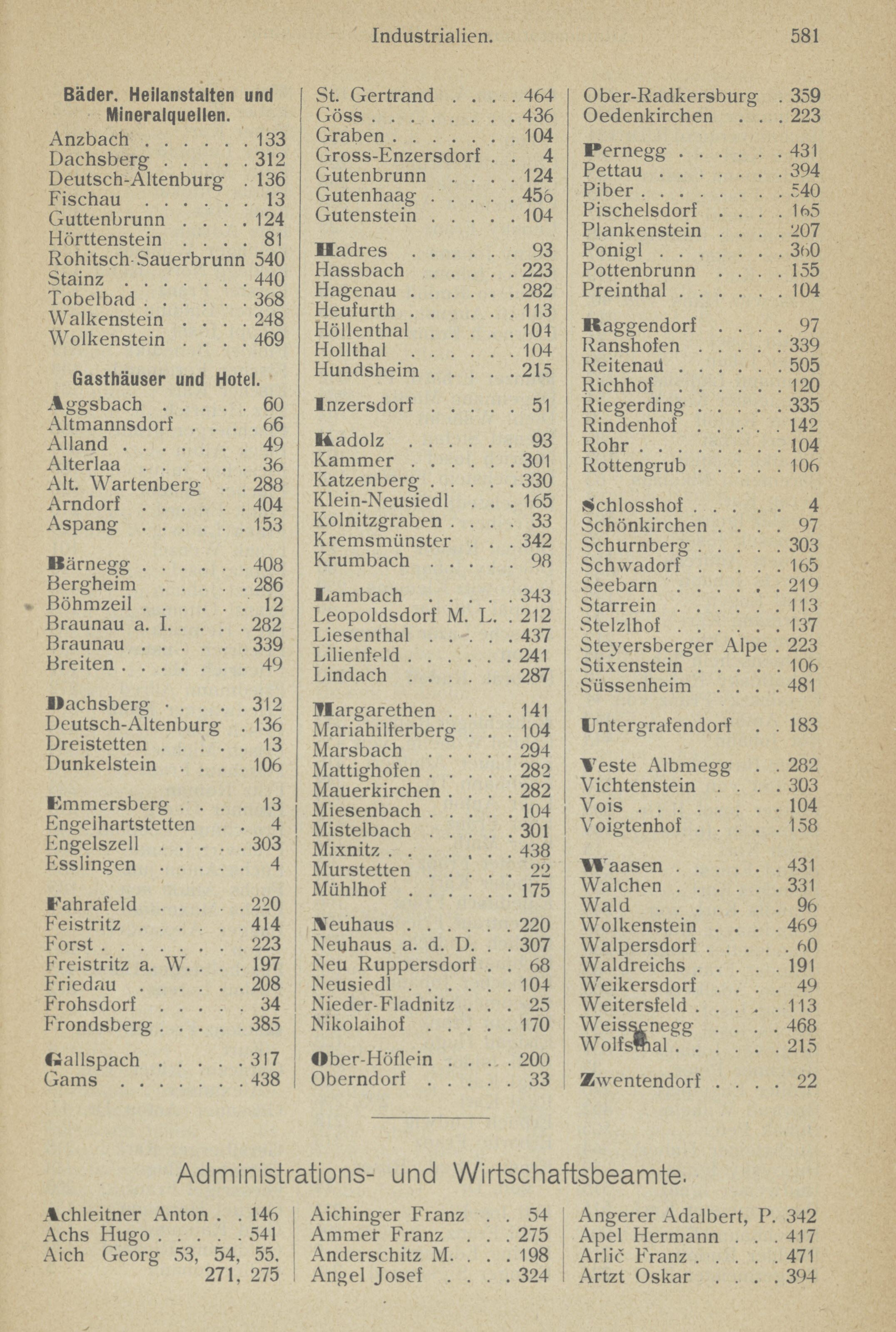 Industrialien. 581

Bäder. Heilanstalten und Mineralquellen.
Anzbach . . . . . . 133
Dachsberg . . . . . 312
Deutsch-Altenburg . 136
Fischau . . . . . . 13
Guttenbrunn . . . . 124
Hörttenstein . . . . 81
Rohitsch-Sauerbrunn 540
Stainz . . . . . . . 440
Tobelbad . . . . . . 368
Walkenstein . . . . 248
Wolkenstein . . . . 469

Gasthäuser und Hotel.
Aggsbach . . . . . 60
Altmannsdorf . . . . 66
Alland . . . . . . . 49
Alterlaa . . . . . . 36
Alt. Wartenberg . . 288
Arndorf . . . . . . 404
Aspang . . . . . . 153

Bärnegg . . . . . . 408
Bergheim . . . . . 286
Böhmzeil . . . . . . 12
Braunau a. I. . . . . 282
Braunau . . . . . . 339
Breiten . . . . . . . 49

Dachsberg . . . . . 312
Deutsch-Altenburg . 136
Dreistetten . . . . . 13
Dunkelstein . . . . 106

Emmersberg . . . . 13
Engelhartstetten . . 4
Engelszell . . . . . 303
Esslingen . . . . . 4

Fahrafeld . . . . . 220
Feistritz . . . . . . 414
Forst . . . . . . . . 223
Freistritz a. W. . . . 197
Friedau . . . . . . 208
Frohsdorf . . . . . 34
Frondsberg . . . . . 385

Gallspach . . . . . 317
Gams . . . . . . . 438

St. Gertrand . . . . 464
Göss . . . . . . . . 436
Graben . . . . . . . 104
Gross-Enzersdorf . . 4
Gutenbrunn . . . . 124
Gutenhaag . . . . . 456
Gutenstein . . . . . 104

Hadres . . . . . . 93
Hassbach . . . . . 223
Hagenau . . . . . . 282
Heufurth . . . . . . 113
Höllenthal . . . . . 104
Hollthal . . . . . . 104
Hundsheim . . . . . 215

Inzersdorf . . . . . 51

Kadolz . . . . . . 93
Kammer . . . . . . 301
Katzenberg . . . . . 330
Klein-Neusiedl . . . 165
Kolnitzgraben . . . . 33
Kremsmünster . . . 342
Krumbach . . . . . 98

Lambach . . . . . 343
Leopoldsdorf M. L. . 212
Liesenthal . . . . . 437
Lilienfeld . . . . . . 241
Lindach . . . . . . 287

Margarethen . . . . 141
Mariahilferberg . . . 104
Marsbach . . . . . 294
Mattighofen . . . . . 282
Mauerkirchen . . . . 282
Miesenbach . . . . . 104
Mistelbach . . . . . 301
Mixnitz . . . . . . . 438
Murstetten . . . . . 22
Mühlhof . . . . . . 175

Neuhaus . . . . . . 220
Neuhaus a. d. D. . . 307
Neu Ruppersdorf . . 68
Neusiedl . . . . . . 104
Nieder-Fladnitz . . . 25
Nikolaihof . . . . . 170

Ober-Höflein . . . . 200
Oberndorf . . . . . 33

Ober-Radkersburg . 359
Oedenkirchen . . . 223

Pernegg . . . . . . 431
Pettau . . . . . . . 394
Piber . . . . . . . . 540
Pischelsdorf . . . . 165
Plankenstein . . . . 207
Ponigl . . . . . . . 360
Pottenbrunn . . . . 155
Preinthal . . . . . . 104

Raggendorf . . . . 97
Ranshofen . . . . . 339
Reitenau . . . . . . 505
Richhof . . . . . . 120
Riegerding . . . . . 335
Rindenhof . . . . . 142
Rohr . . . . . . . . 104
Rottengrub . . . . . 106

Schlosshof . . . . . 4
Schönkirchen . . . . 97
Schurnberg . . . . . 303
Schwadorf . . . . . 165
Seebarn . . . . . . 219
Starrein . . . . . . 113
Stelzlhof . . . . . . 137
Steyersberger Alpe . 223
Stixenstein . . . . . 106
Süssenheim . . . . 481

Untergrafendorf . . 183

Veste Albmegg . . 282
Vichtenstein . . . . 303
Vois . . . . . . . . 104
Voigtenhof . . . . . 158

Waasen . . . . . . 431
Walchen . . . . . . 331
Wald . . . . . . . 96
Wolkenstein . . . . 469
Walpersdorf . . . . . 60
Waldreichs . . . . . 191
Weikersdorf . . . . 49
Weitersfeld . . . . . 113
Weissenegg . . . . 468
Wolfsthal . . . . . . 215

Zwentendorf . . . . 22

Administrations- und Wirtschaftsbeamte.

Achleitner Anton . . 146
Achs Hugo . . . . . 541
Aich Georg 53, 54, 55, 271, 275

Aichinger Franz . . 54
Ammer Franz . . . 275
Anderschitz M. . . . 198
Angel Josef . . . . 324

Angerer Adalbert, P. 342
Apel Hermann . . . 417
Arlič Franz . . . . . 471
Artzt Oskar . . . . 394